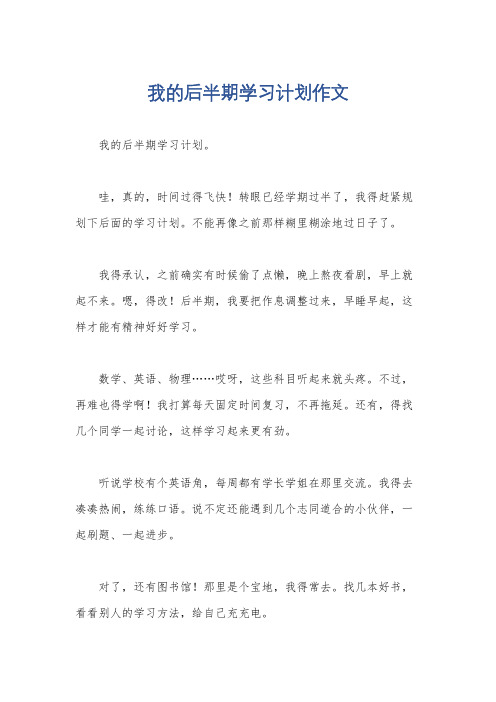 我的后半期学习计划作文

我的后半期学习计划。

哇，真的，时间过得飞快！转眼已经学期过半了，我得赶紧规划下后面的学习计划。不能再像之前那样糊里糊涂地过日子了。

我得承认，之前确实有时候偷了点懒，晚上熬夜看剧，早上就起不来。嗯，得改！后半期，我要把作息调整过来，早睡早起，这样才能有精神好好学习。

数学、英语、物理……哎呀，这些科目听起来就头疼。不过，再难也得学啊！我打算每天固定时间复习，不再拖延。还有，得找几个同学一起讨论，这样学习起来更有劲。

听说学校有个英语角，每周都有学长学姐在那里交流。我得去凑凑热闹，练练口语。说不定还能遇到几个志同道合的小伙伴，一起刷题、一起进步。

对了，还有图书馆！那里是个宝地，我得常去。找几本好书，看看别人的学习方法，给自己充充电。